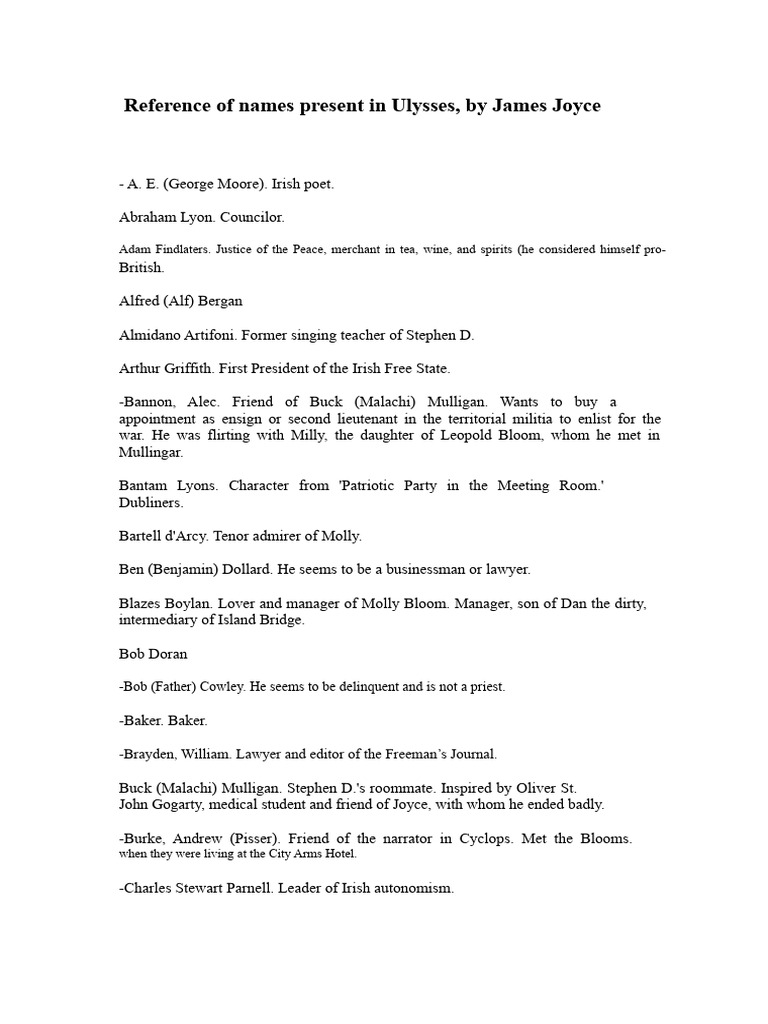 Reference of names present in Ulysses, by James Joyce

- A. E. (George Moore). Irish poet.

Abraham Lyon. Councilor.

Adam Findlaters. Justice of the Peace, merchant in tea, wine, and spirits (he considered himself pro-British.

Alfred (Alf) Bergan

Almidano Artifoni. Former singing teacher of Stephen D.

Arthur Griffith. First President of the Irish Free State.

-Bannon, Alec. Friend of Buck (Malachi) Mulligan. Wants to buy a appointment as ensign or second lieutenant in the territorial militia to enlist for the war. He was flirting with Milly, the daughter of Leopold Bloom, whom he met in Mullingar.

Bantam Lyons. Character from 'Patriotic Party in the Meeting Room.' Dubliners.

Bartell d'Arcy. Tenor admirer of Molly.

Ben (Benjamin) Dollard. He seems to be a businessman or lawyer.

Blazes Boylan. Lover and manager of Molly Bloom. Manager, son of Dan the dirty, intermediary of Island Bridge.

Bob Doran

-Bob (Father) Cowley. He seems to be delinquent and is not a priest.

-Baker. Baker.

-Brayden, William. Lawyer and editor of the Freeman's Journal.

Buck (Malachi) Mulligan. Stephen D.'s roommate. Inspired by Oliver St. John Gogarty, medical student and friend of Joyce, with whom he ended badly.

-Burke, Andrew (Pisser). Friend of the narrator in Cyclops. Met the Blooms. when they were living at the City Arms Hotel.

-Charles Stewart Parnell. Leader of Irish autonomism.